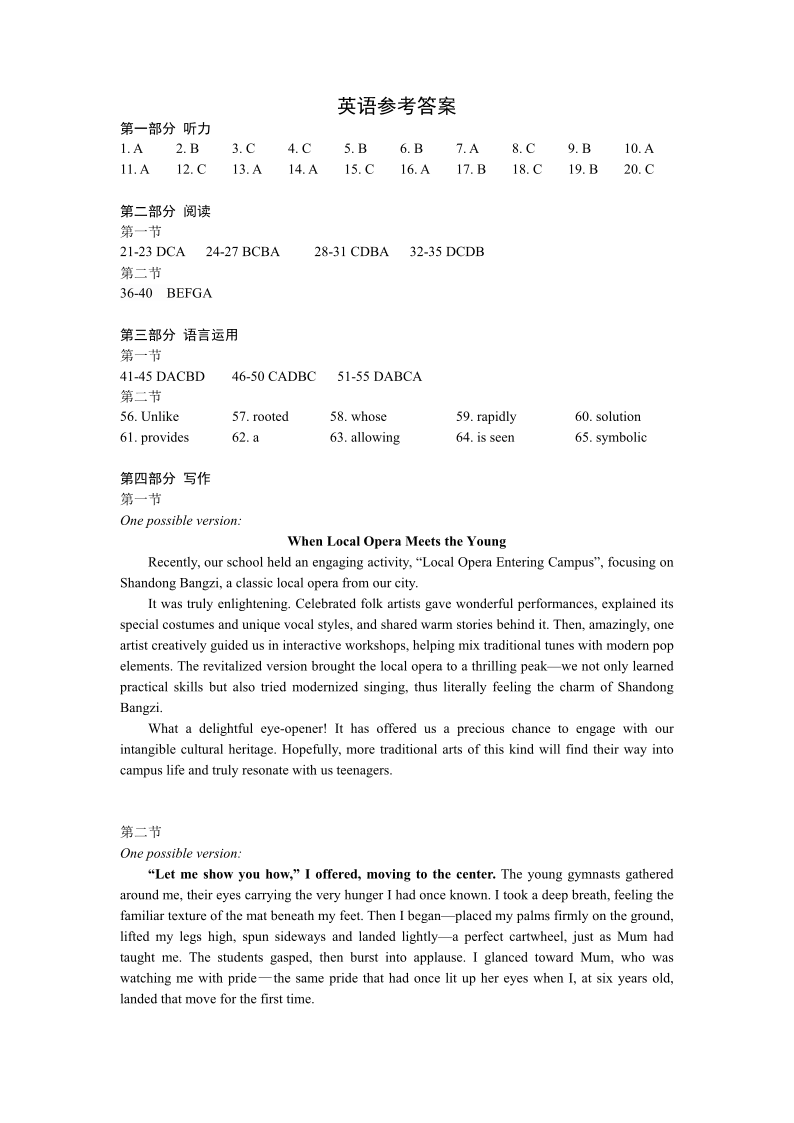 英语参考答案

第一部分 听力

1. A 2. B 3. C 4. C 5. B 6. B 7. A 8. C 9. B 10. A
11. A 12. C 13. A 14. A 15. C 16. A 17. B 18. C 19. B 20. C

第二部分 阅读

第一节

21-23 DCA 24-27 BCBA 28-31 CDBA 32-35 DCDB

第二节

36-40 BEFGA

第三部分 语言运用

第一节

41-45 DACBD 46-50 CADBC 51-55 DABCA

第二节

56. Unlike 57. rooted 58. whose 59. rapidly 60. solution
61. provides 62. a 63. allowing 64. is seen 65. symbolic

第四部分 写作

第一节

One possible version:

When Local Opera Meets the Young

Recently, our school held an engaging activity, "Local Opera Entering Campus", focusing on Shandong Bangzi, a classic local opera from our city.

It was truly enlightening. Celebrated folk artists gave wonderful performances, explained its special costumes and unique vocal styles, and shared warm stories behind it. Then, amazingly, one artist creatively guided us in interactive workshops, helping mix traditional tunes with modern pop elements. The revitalized version brought the local opera to a thrilling peak—we not only learned practical skills but also tried modernized singing, thus literally feeling the charm of Shandong Bangzi.

What a delightful eye-opener! It has offered us a precious chance to engage with our intangible cultural heritage. Hopefully, more traditional arts of this kind will find their way into campus life and truly resonate with us teenagers.

第二节

One possible version:

"Let me show you how," I offered, moving to the center. The young gymnasts gathered around me, their eyes carrying the very hunger I had once known. I took a deep breath, feeling the familiar texture of the mat beneath my feet. Then I began—placed my palms firmly on the ground, lifted my legs high, spun sideways and landed lightly—a perfect cartwheel, just as Mum had taught me. The students gasped, then burst into applause. I glanced toward Mum, who was watching me with pride—the same pride that had once lit up her eyes when I, at six years old, landed that move for the first time.